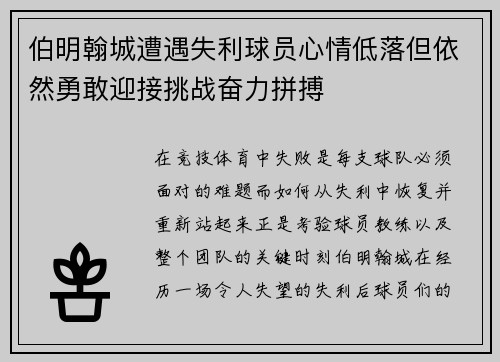 伯明翰城遭遇失利球员心情低落但依然勇敢迎接挑战奋力拼搏

在竞技体育中失败是每支球队必须面对的难题而如何从失利中恢复并重新站起来正是考验球员教练以及整个团队的关键时刻伯明翰城在经历一场令人失望的失利后球员们的